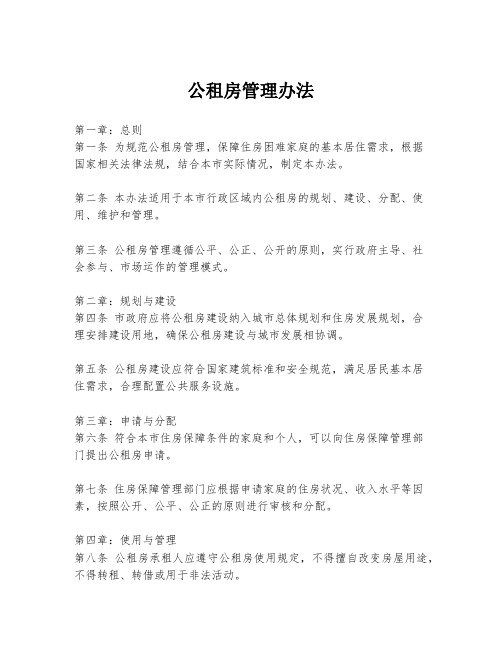 公租房管理办法

第一章：总则
第一条 为规范公租房管理，保障住房困难家庭的基本居住需求，根据国家相关法律法规，结合本市实际情况，制定本办法。

第二条 本办法适用于本市行政区域内公租房的规划、建设、分配、使用、维护和管理。

第三条 公租房管理遵循公平、公正、公开的原则，实行政府主导、社会参与、市场运作的管理模式。

第二章：规划与建设
第四条 市政府应将公租房建设纳入城市总体规划和住房发展规划，合理安排建设用地，确保公租房建设与城市发展相协调。

第五条 公租房建设应符合国家建筑标准和安全规范，满足居民基本居住需求，合理配置公共服务设施。

第三章：申请与分配
第六条 符合本市住房保障条件的家庭和个人，可以向住房保障管理部门提出公租房申请。

第七条 住房保障管理部门应根据申请家庭的住房状况、收入水平等因素，按照公开、公平、公正的原则进行审核和分配。

第四章：使用与管理
第八条 公租房承租人应遵守公租房使用规定，不得擅自改变房屋用途，不得转租、转借或用于非法活动。